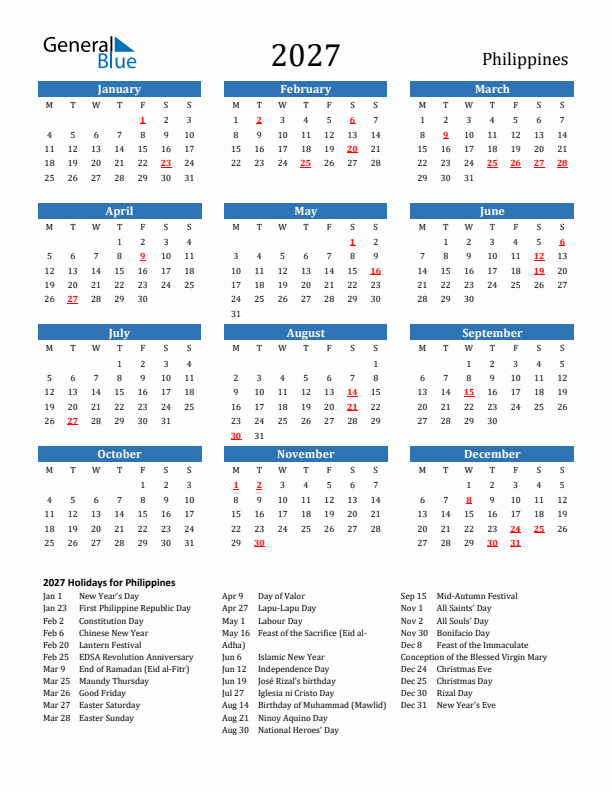 General Blue

2027

Philippines

January

| M | T | W | T | F | S | S |
|---|---|---|---|---|---|---|
| | | | | 1 | 2 | 3 |
| 4 | 5 | 6 | 7 | 8 | 9 | 10 |
| 11 | 12 | 13 | 14 | 15 | 16 | 17 |
| 18 | 19 | 20 | 21 | 22 | 23 | 24 |
| 25 | 26 | 27 | 28 | 29 | 30 | 31 |

February

| M | T | W | T | F | S | S |
|---|---|---|---|---|---|---|
| 1 | 2 | 3 | 4 | 5 | 6 | 7 |
| 8 | 9 | 10 | 11 | 12 | 13 | 14 |
| 15 | 16 | 17 | 18 | 19 | 20 | 21 |
| 22 | 23 | 24 | 25 | 26 | 27 | 28 |

March

| M | T | W | T | F | S | S |
|---|---|---|---|---|---|---|
| 1 | 2 | 3 | 4 | 5 | 6 | 7 |
| 8 | 9 | 10 | 11 | 12 | 13 | 14 |
| 15 | 16 | 17 | 18 | 19 | 20 | 21 |
| 22 | 23 | 24 | 25 | 26 | 27 | 28 |
| 29 | 30 | 31 | | | | |

April

| M | T | W | T | F | S | S |
|---|---|---|---|---|---|---|
| | | | 1 | 2 | 3 | 4 |
| 5 | 6 | 7 | 8 | 9 | 10 | 11 |
| 12 | 13 | 14 | 15 | 16 | 17 | 18 |
| 19 | 20 | 21 | 22 | 23 | 24 | 25 |
| 26 | 27 | 28 | 29 | 30 | | |

May

| M | T | W | T | F | S | S |
|---|---|---|---|---|---|---|
| | | | | | 1 | 2 |
| 3 | 4 | 5 | 6 | 7 | 8 | 9 |
| 10 | 11 | 12 | 13 | 14 | 15 | 16 |
| 17 | 18 | 19 | 20 | 21 | 22 | 23 |
| 24 | 25 | 26 | 27 | 28 | 29 | 30 |
| 31 | | | | | | |

June

| M | T | W | T | F | S | S |
|---|---|---|---|---|---|---|
| | 1 | 2 | 3 | 4 | 5 | 6 |
| 7 | 8 | 9 | 10 | 11 | 12 | 13 |
| 14 | 15 | 16 | 17 | 18 | 19 | 20 |
| 21 | 22 | 23 | 24 | 25 | 26 | 27 |
| 28 | 29 | 30 | | | | |

July

| M | T | W | T | F | S | S |
|---|---|---|---|---|---|---|
| | | | 1 | 2 | 3 | 4 |
| 5 | 6 | 7 | 8 | 9 | 10 | 11 |
| 12 | 13 | 14 | 15 | 16 | 17 | 18 |
| 19 | 20 | 21 | 22 | 23 | 24 | 25 |
| 26 | 27 | 28 | 29 | 30 | 31 | |

August

| M | T | W | T | F | S | S |
|---|---|---|---|---|---|---|
| | | | | | | 1 |
| 2 | 3 | 4 | 5 | 6 | 7 | 8 |
| 9 | 10 | 11 | 12 | 13 | 14 | 15 |
| 16 | 17 | 18 | 19 | 20 | 21 | 22 |
| 23 | 24 | 25 | 26 | 27 | 28 | 29 |
| 30 | 31 | | | | | |

September

| M | T | W | T | F | S | S |
|---|---|---|---|---|---|---|
| | | 1 | 2 | 3 | 4 | 5 |
| 6 | 7 | 8 | 9 | 10 | 11 | 12 |
| 13 | 14 | 15 | 16 | 17 | 18 | 19 |
| 20 | 21 | 22 | 23 | 24 | 25 | 26 |
| 27 | 28 | 29 | 30 | | | |

October

| M | T | W | T | F | S | S |
|---|---|---|---|---|---|---|
| | | | | 1 | 2 | 3 |
| 4 | 5 | 6 | 7 | 8 | 9 | 10 |
| 11 | 12 | 13 | 14 | 15 | 16 | 17 |
| 18 | 19 | 20 | 21 | 22 | 23 | 24 |
| 25 | 26 | 27 | 28 | 29 | 30 | 31 |

November

| M | T | W | T | F | S | S |
|---|---|---|---|---|---|---|
| 1 | 2 | 3 | 4 | 5 | 6 | 7 |
| 8 | 9 | 10 | 11 | 12 | 13 | 14 |
| 15 | 16 | 17 | 18 | 19 | 20 | 21 |
| 22 | 23 | 24 | 25 | 26 | 27 | 28 |
| 29 | 30 | | | | | |

December

| M | T | W | T | F | S | S |
|---|---|---|---|---|---|---|
| | | 1 | 2 | 3 | 4 | 5 |
| 6 | 7 | 8 | 9 | 10 | 11 | 12 |
| 13 | 14 | 15 | 16 | 17 | 18 | 19 |
| 20 | 21 | 22 | 23 | 24 | 25 | 26 |
| 27 | 28 | 29 | 30 | 31 | | |

2027 Holidays for Philippines

Jan 1 New Year's Day
Jan 23 First Philippine Republic Day
Feb 2 Constitution Day
Feb 6 Chinese New Year
Feb 20 Lantern Festival
Feb 25 EDSA Revolution Anniversary
Mar 9 End of Ramadan (Eid al-Fitr)
Mar 25 Maundy Thursday
Mar 26 Good Friday
Mar 27 Easter Saturday
Mar 28 Easter Sunday

Apr 9 Day of Valor
Apr 27 Lapu-Lapu Day
May 1 Labour Day
May 16 Feast of the Sacrifice (Eid al-Adha)
Jun 6 Islamic New Year
Jun 12 Independence Day
Jun 19 José Rizal's birthday
Jul 27 Iglesia ni Cristo Day
Aug 14 Birthday of Muhammad (Mawlid)
Aug 21 Ninoy Aquino Day
Aug 30 National Heroes' Day

Sep 15 Mid-Autumn Festival
Nov 1 All Saints' Day
Nov 2 All Souls' Day
Nov 30 Bonifacio Day
Dec 8 Feast of the Immaculate Conception of the Blessed Virgin Mary
Dec 24 Christmas Eve
Dec 25 Christmas Day
Dec 30 Rizal Day
Dec 31 New Year's Eve